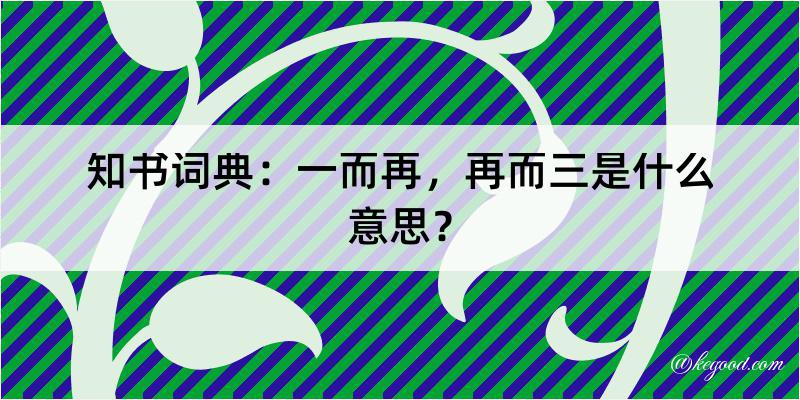 知书词典：一而再，再而三是什么意思？

@kegood.com